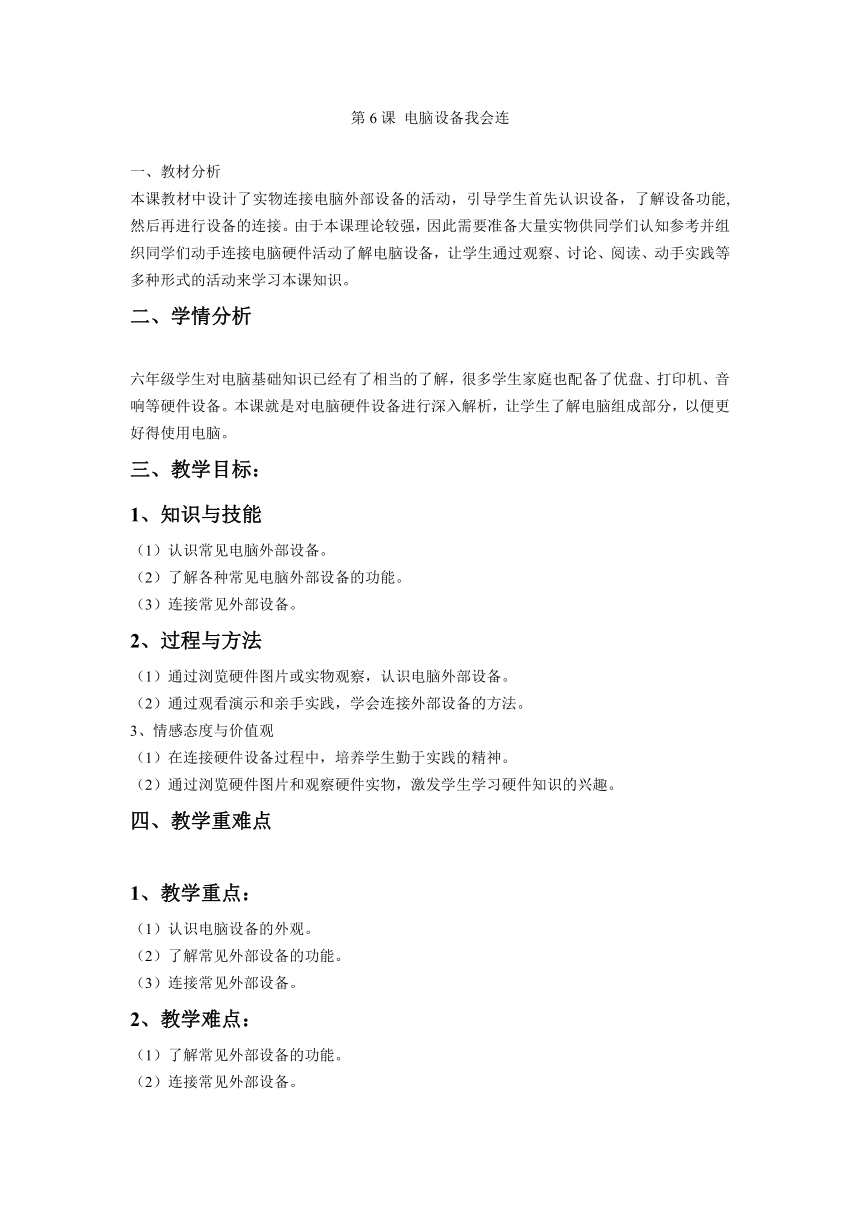 第 6 课 电脑设备我会连

一、教材分析
本课教材中设计了实物连接电脑外部设备的活动，引导学生首先认识设备，了解设备功能,然后再进行设备的连接。由于本课理论较强，因此需要准备大量实物供同学们认知参考并组织同学们动手连接电脑硬件活动了解电脑设备，让学生通过观察、讨论、阅读、动手实践等多种形式的活动来学习本课知识。

二、学情分析

六年级学生对电脑基础知识已经有了相当的了解，很多学生家庭也配备了优盘、打印机、音响等硬件设备。本课就是对电脑硬件设备进行深入解析，让学生了解电脑组成部分，以便更好得使用电脑。

三、教学目标：

1、知识与技能

（1）认识常见电脑外部设备。
（2）了解各种常见电脑外部设备的功能。
（3）连接常见外部设备。

2、过程与方法

（1）通过浏览硬件图片或实物观察，认识电脑外部设备。
（2）通过观看演示和亲手实践，学会连接外部设备的方法。
3、情感态度与价值观
（1）在连接硬件设备过程中，培养学生勤于实践的精神。
（2）通过浏览硬件图片和观察硬件实物，激发学生学习硬件知识的兴趣。

四、教学重难点

1、教学重点：

（1）认识电脑设备的外观。
（2）了解常见外部设备的功能。
（3）连接常见外部设备。

2、教学难点：

（1）了解常见外部设备的功能。
（2）连接常见外部设备。